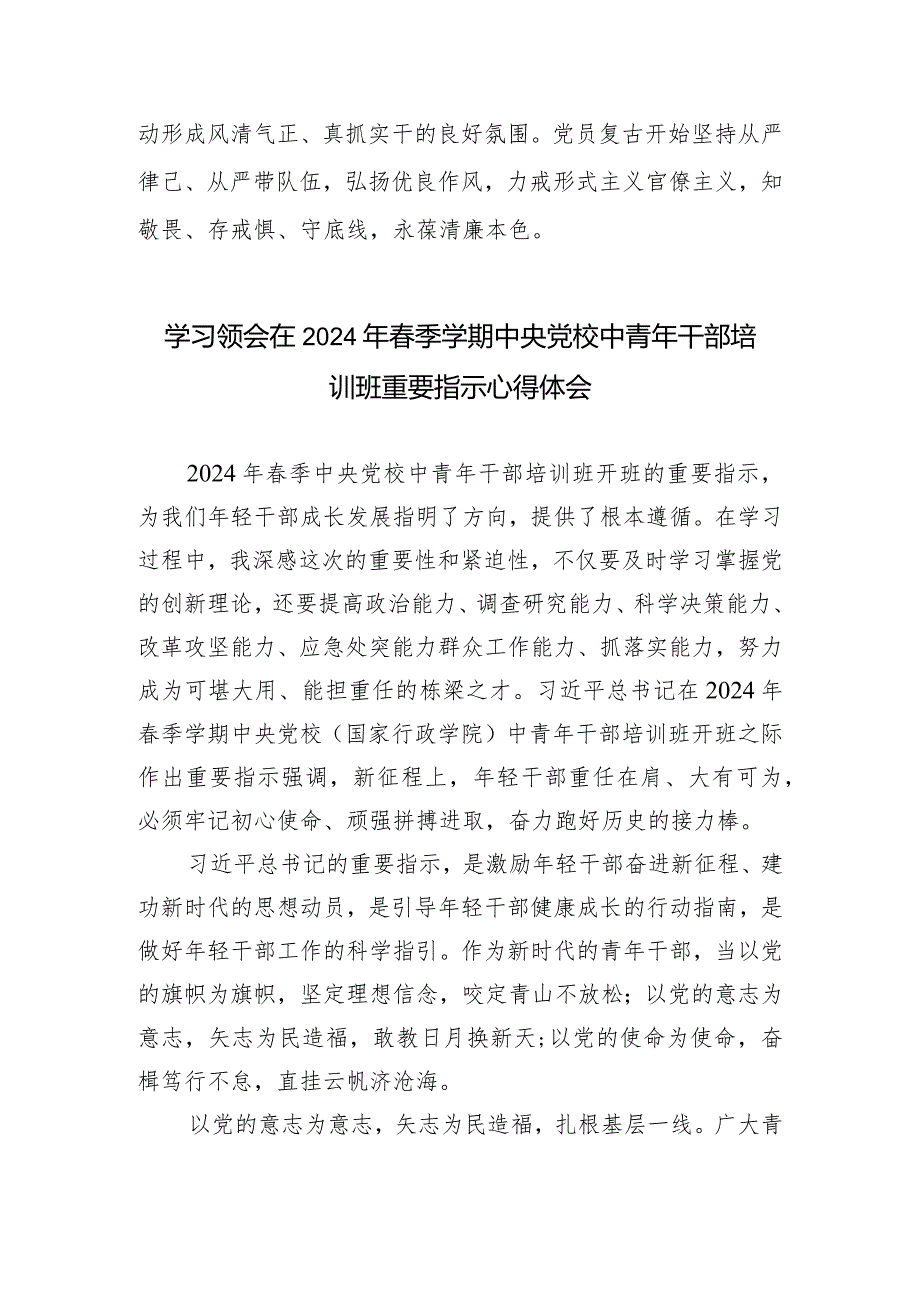 动形成风清气正、真抓实干的良好氛围。党员复古开始坚持从严律己、从严带队伍，弘扬优良作风，力戒形式主义官僚主义，知敬畏、存戒惧、守底线，永葆清廉本色。

学习领会在2024年春季学期中央党校中青年干部培训班重要指示心得体会

2024年春季中央党校中青年干部培训班开班的重要指示，为我们年轻干部成长发展指明了方向，提供了根本遵循。在学习过程中，我深感这次的重要性和紧迫性，不仅要及时学习掌握党的创新理论，还要提高政治能力、调查研究能力、科学决策能力、改革攻坚能力、应急处突能力群众工作能力、抓落实能力，努力成为可堪大用、能担重任的栋梁之才。习近平总书记在2024年春季学期中央党校（国家行政学院）中青年干部培训班开班之际作出重要指示强调，新征程上，年轻干部重任在肩、大有可为，必须牢记初心使命、顽强拼搏进取，奋力跑好历史的接力棒。

习近平总书记的重要指示，是激励年轻干部奋进新征程、建功新时代的思想动员，是引导年轻干部健康成长的行动指南，是做好年轻干部工作的科学指引。作为新时代的青年干部，当以党的旗帜为旗帜，坚定理想信念，咬定青山不放松；以党的意志为意志，矢志为民造福，敢教日月换新天；以党的使命为使命，奋楫笃行不怠，直挂云帆济沧海。

以党的意志为意志，矢志为民造福，扎根基层一线。广大青